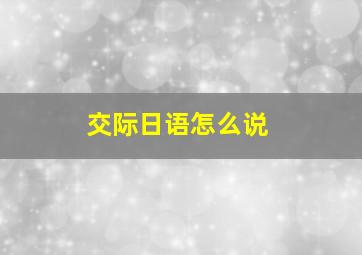 交际日语怎么说